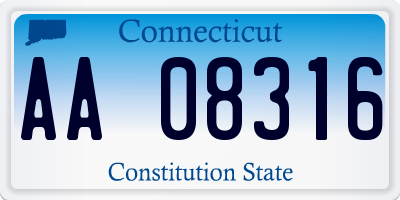 Connecticut

AA 08316

Constitution State